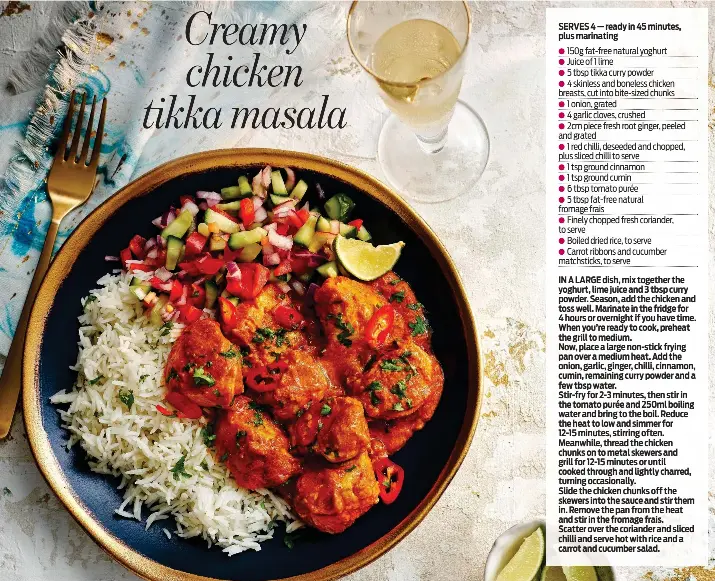 Creamy chicken tikka masala

SERVES 4 — ready in 45 minutes, plus marinating

• 150g fat-free natural yoghurt
• Juice of 1 lime
• 5 tbsp tikka curry powder
• 4 skinless and boneless chicken breasts, cut into bite-sized chunks
• 1 onion, grated
• 4 garlic cloves, crushed
• 2cm piece fresh root ginger, peeled and grated
• 1 red chilli, deseeded and chopped, plus sliced chilli to serve
• 1 tsp ground cinnamon
• 1 tsp ground cumin
• 6 tbsp tomato purée
• 5 tbsp fat-free natural fromage frais
• Finely chopped fresh coriander, to serve
• Boiled dried rice, to serve
• Carrot ribbons and cucumber matchsticks, to serve

IN A LARGE dish, mix together the yoghurt, lime juice and 3 tbsp curry powder. Season, add the chicken and toss well. Marinate in the fridge for 4 hours or overnight if you have time. When you're ready to cook, preheat the grill to medium.

Now, place a large non-stick frying pan over a medium heat. Add the onion, garlic, ginger, chilli, cinnamon, cumin, remaining curry powder and a few tbsp water.

Stir-fry for 2-3 minutes, then stir in the tomato purée and 250ml boiling water and bring to the boil. Reduce the heat to low and simmer for 12-15 minutes, stirring often.

Meanwhile, thread the chicken chunks on to metal skewers and grill for 12-15 minutes or until cooked through and lightly charred, turning occasionally.

Slide the chicken chunks off the skewers into the sauce and stir them in. Remove the pan from the heat and stir in the fromage frais. Scatter over the coriander and sliced chilli and serve hot with rice and a carrot and cucumber salad.